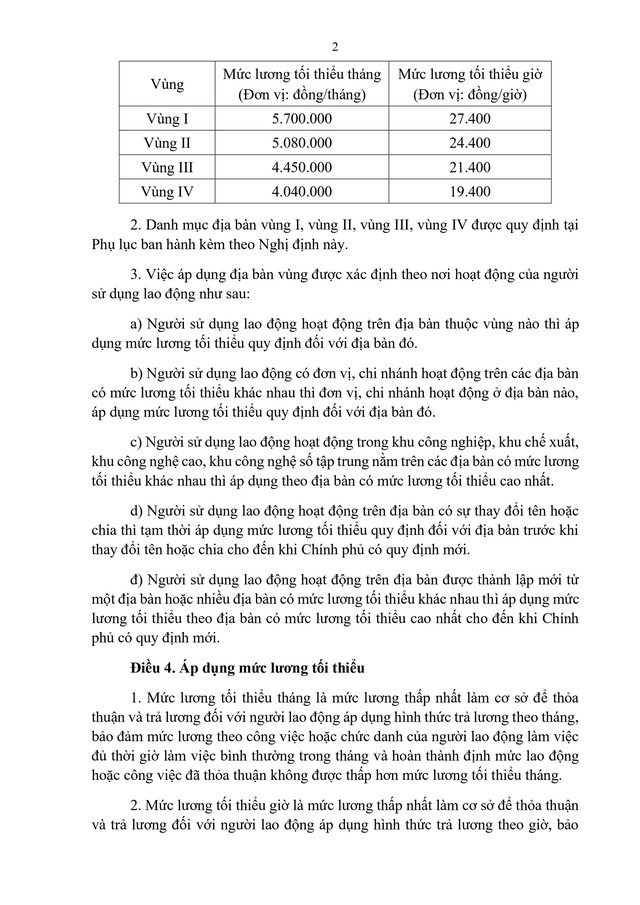 2

| Vùng | Mức lương tối thiểu tháng (Đơn vị: đồng/tháng) | Mức lương tối thiểu giờ (Đơn vị: đồng/giờ) |
|---|---|---|
| Vùng I | 5.700.000 | 27.400 |
| Vùng II | 5.080.000 | 24.400 |
| Vùng III | 4.450.000 | 21.400 |
| Vùng IV | 4.040.000 | 19.400 |

2. Danh mục địa bàn vùng I, vùng II, vùng III, vùng IV được quy định tại Phụ lục ban hành kèm theo Nghị định này.

3. Việc áp dụng địa bàn vùng được xác định theo nơi hoạt động của người sử dụng lao động như sau:

a) Người sử dụng lao động hoạt động trên địa bàn thuộc vùng nào thì áp dụng mức lương tối thiểu quy định đối với địa bàn đó.

b) Người sử dụng lao động có đơn vị, chi nhánh hoạt động trên các địa bàn có mức lương tối thiểu khác nhau thì đơn vị, chi nhánh hoạt động ở địa bàn nào, áp dụng mức lương tối thiểu quy định đối với địa bàn đó.

c) Người sử dụng lao động hoạt động trong khu công nghiệp, khu chế xuất, khu công nghệ cao, khu công nghệ số tập trung nằm trên các địa bàn có mức lương tối thiểu khác nhau thì áp dụng theo địa bàn có mức lương tối thiểu cao nhất.

d) Người sử dụng lao động hoạt động trên địa bàn có sự thay đổi tên hoặc chia thì tạm thời áp dụng mức lương tối thiểu quy định đối với địa bàn trước khi thay đổi tên hoặc chia cho đến khi Chính phủ có quy định mới.

đ) Người sử dụng lao động hoạt động trên địa bàn được thành lập mới từ một địa bàn hoặc nhiều địa bàn có mức lương tối thiểu khác nhau thì áp dụng mức lương tối thiểu theo địa bàn có mức lương tối thiểu cao nhất cho đến khi Chính phủ có quy định mới.

Điều 4. Áp dụng mức lương tối thiểu

1. Mức lương tối thiểu tháng là mức lương thấp nhất làm cơ sở để thỏa thuận và trả lương đối với người lao động áp dụng hình thức trả lương theo tháng, bảo đảm mức lương theo công việc hoặc chức danh của người lao động làm việc đủ thời giờ làm việc bình thường trong tháng và hoàn thành định mức lao động hoặc công việc đã thỏa thuận không được thấp hơn mức lương tối thiểu tháng.

2. Mức lương tối thiểu giờ là mức lương thấp nhất làm cơ sở để thỏa thuận và trả lương đối với người lao động áp dụng hình thức trả lương theo giờ, bảo